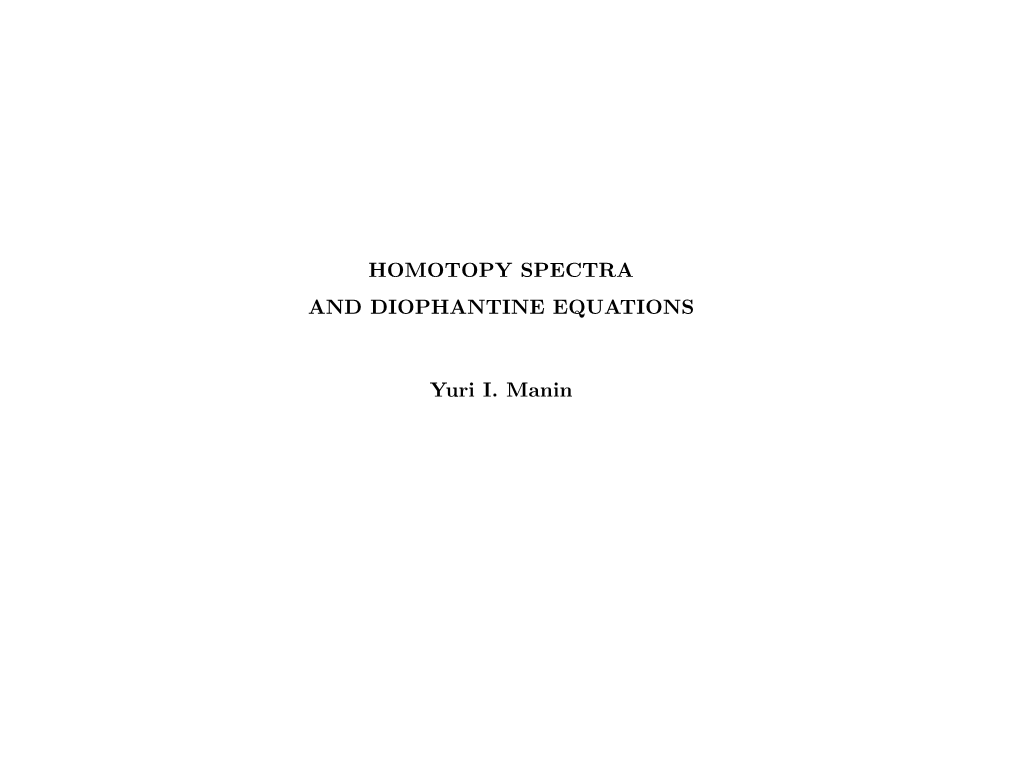 HOMOTOPY SPECTRA
AND DIOPHANTINE EQUATIONS

Yuri I. Manin